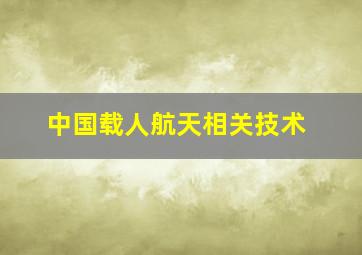 中国载人航天相关技术